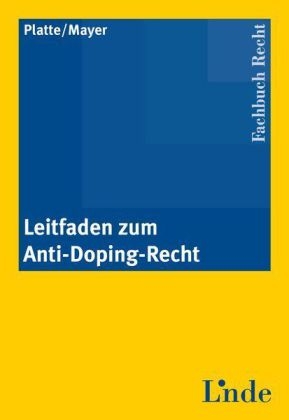 Platte/Mayer

Fachbuch Recht

Leitfaden zum Anti-Doping-Recht

Linde